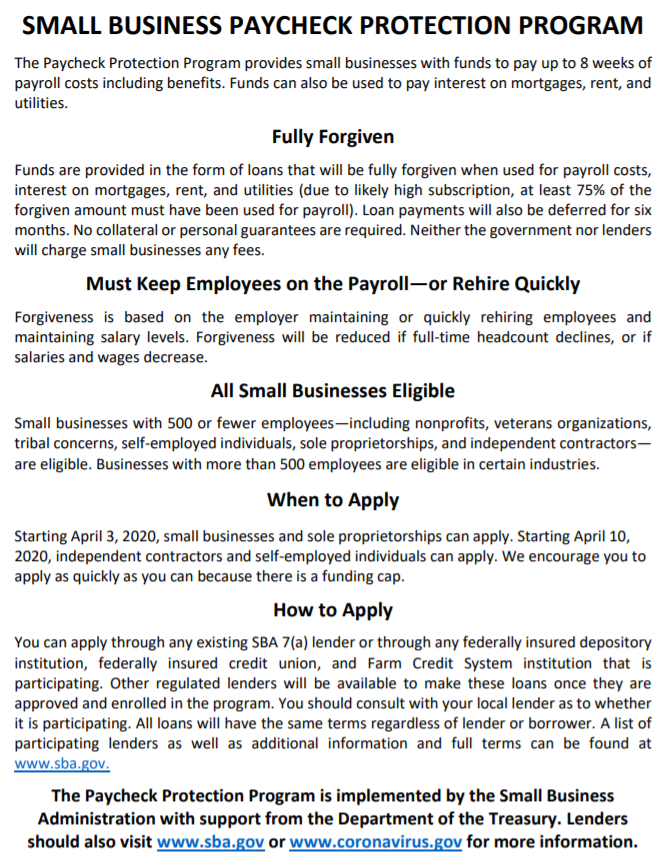 SMALL BUSINESS PAYCHECK PROTECTION PROGRAM

The Paycheck Protection Program provides small businesses with funds to pay up to 8 weeks of payroll costs including benefits. Funds can also be used to pay interest on mortgages, rent, and utilities.

Fully Forgiven

Funds are provided in the form of loans that will be fully forgiven when used for payroll costs, interest on mortgages, rent, and utilities (due to likely high subscription, at least 75% of the forgiven amount must have been used for payroll). Loan payments will also be deferred for six months. No collateral or personal guarantees are required. Neither the government nor lenders will charge small businesses any fees.

Must Keep Employees on the Payroll—or Rehire Quickly

Forgiveness is based on the employer maintaining or quickly rehiring employees and maintaining salary levels. Forgiveness will be reduced if full-time headcount declines, or if salaries and wages decrease.

All Small Businesses Eligible

Small businesses with 500 or fewer employees—including nonprofits, veterans organizations, tribal concerns, self-employed individuals, sole proprietorships, and independent contractors—are eligible. Businesses with more than 500 employees are eligible in certain industries.

When to Apply

Starting April 3, 2020, small businesses and sole proprietorships can apply. Starting April 10, 2020, independent contractors and self-employed individuals can apply. We encourage you to apply as quickly as you can because there is a funding cap.

How to Apply

You can apply through any existing SBA 7(a) lender or through any federally insured depository institution, federally insured credit union, and Farm Credit System institution that is participating. Other regulated lenders will be available to make these loans once they are approved and enrolled in the program. You should consult with your local lender as to whether it is participating. All loans will have the same terms regardless of lender or borrower. A list of participating lenders as well as additional information and full terms can be found at www.sba.gov.

The Paycheck Protection Program is implemented by the Small Business Administration with support from the Department of the Treasury. Lenders should also visit www.sba.gov or www.coronavirus.gov for more information.